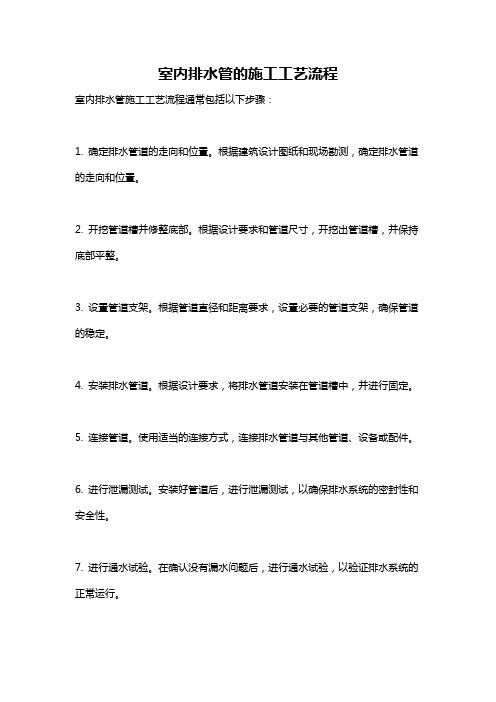 室内排水管的施工工艺流程

室内排水管施工工艺流程通常包括以下步骤：

1. 确定排水管道的走向和位置。根据建筑设计图纸和现场勘测，确定排水管道的走向和位置。

2. 开挖管道槽并修整底部。根据设计要求和管道尺寸，开挖出管道槽，并保持底部平整。

3. 设置管道支架。根据管道直径和距离要求，设置必要的管道支架，确保管道的稳定。

4. 安装排水管道。根据设计要求，将排水管道安装在管道槽中，并进行固定。

5. 连接管道。使用适当的连接方式，连接排水管道与其他管道、设备或配件。

6. 进行泄漏测试。安装好管道后，进行泄漏测试，以确保排水系统的密封性和安全性。

7. 进行通水试验。在确认没有漏水问题后，进行通水试验，以验证排水系统的正常运行。